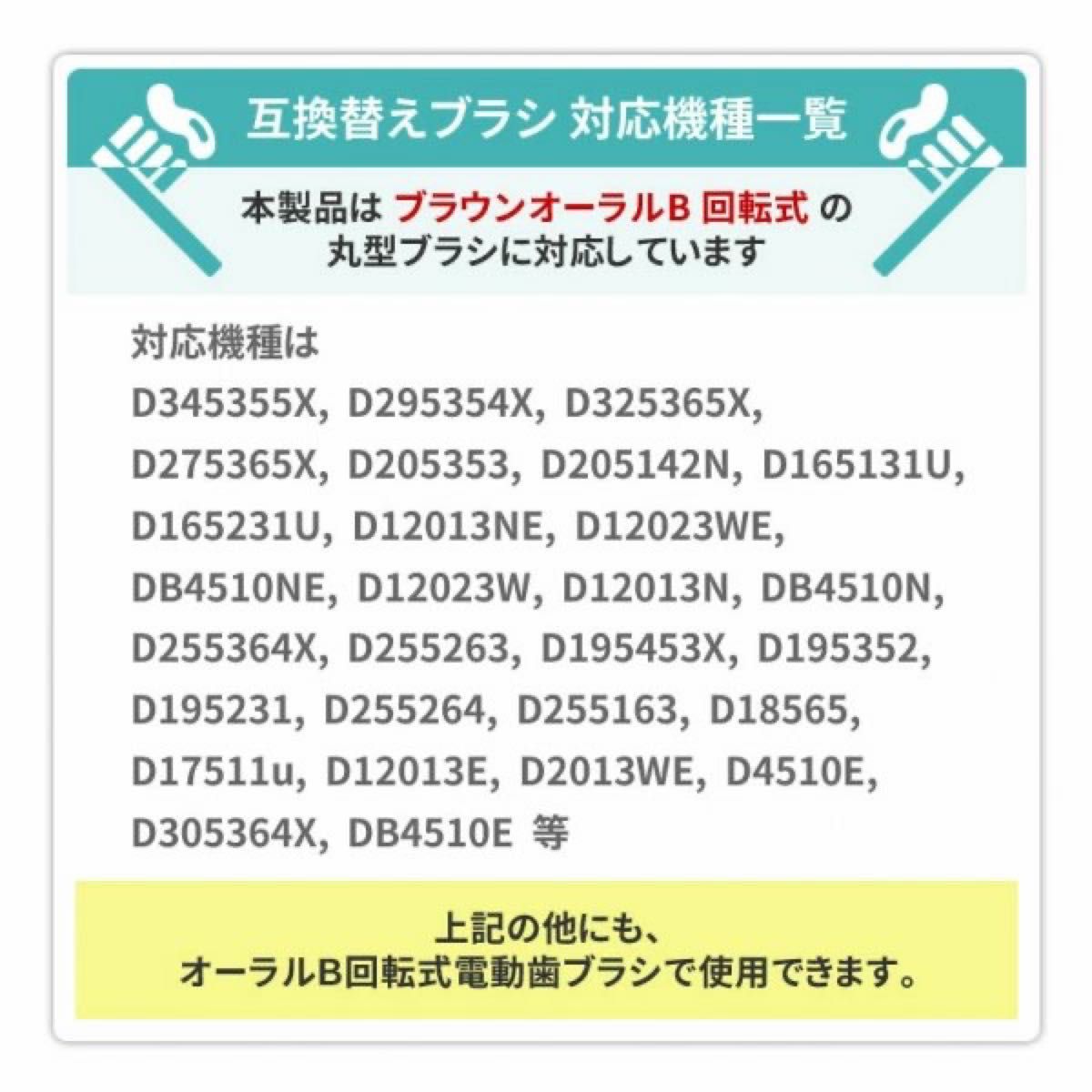 互換替えブラシ 対応機種一覧

本製品は ブラウンオーラルB 回転式 の 丸型ブラシに対応しています

対応機種は
D345355X, D295354X, D325365X, D275365X, D205353, D205142N, D165131U, D165231U, D12013NE, D12023WE, DB4510NE, D12023W, D12013N, DB4510N, D255364X, D255263, D195453X, D195352, D195231, D255264, D255163, D18565, D17511u, D12013E, D2013WE, D4510E, D305364X, DB4510E 等

上記の他にも、
オーラルB回転式電動歯ブラシで使用できます。